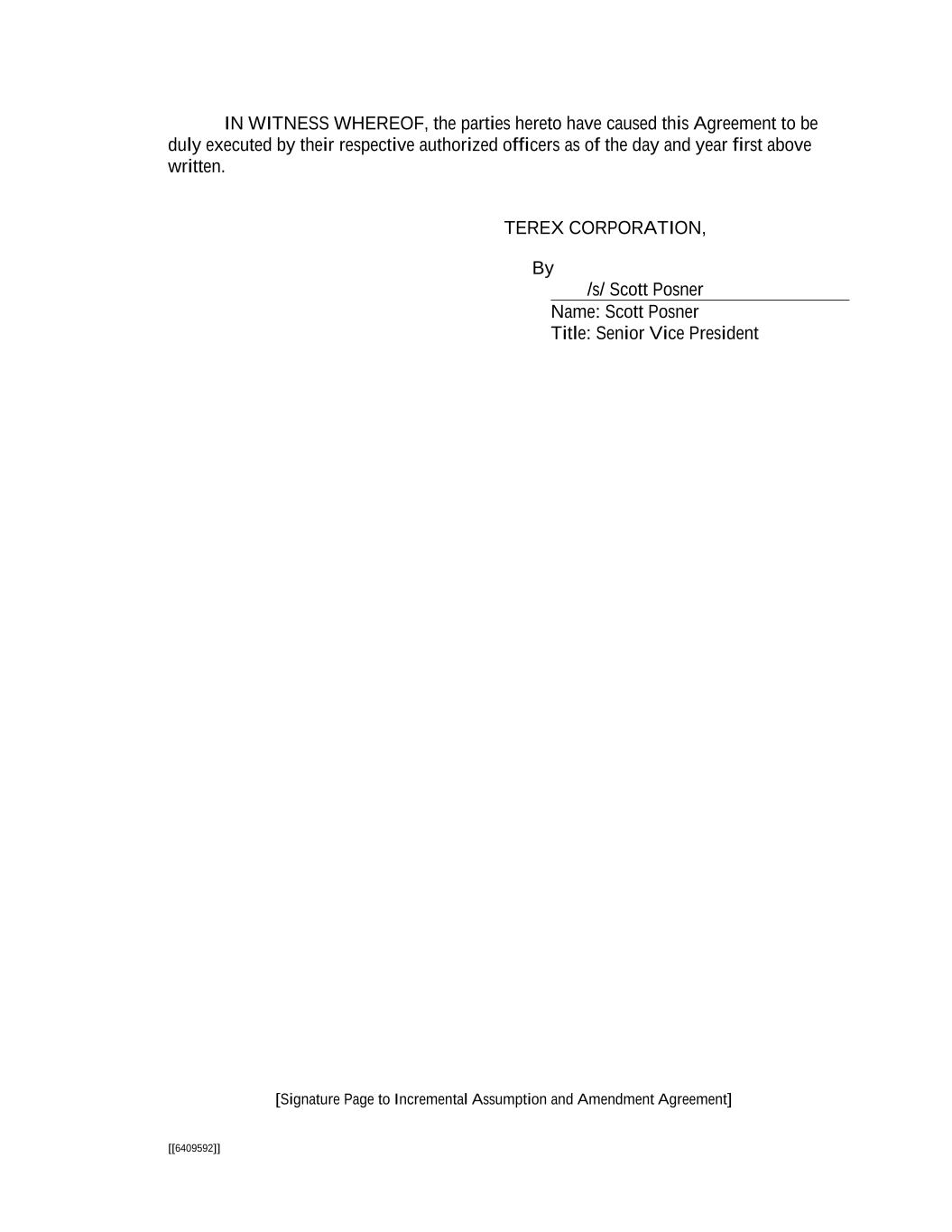 IN WITNESS WHEREOF, the parties hereto have caused this Agreement to be duly executed by their respective authorized officers as of the day and year first above written.

TEREX CORPORATION,

By
/s/ Scott Posner
Name: Scott Posner
Title: Senior Vice President

[Signature Page to Incremental Assumption and Amendment Agreement]

[[6409592]]